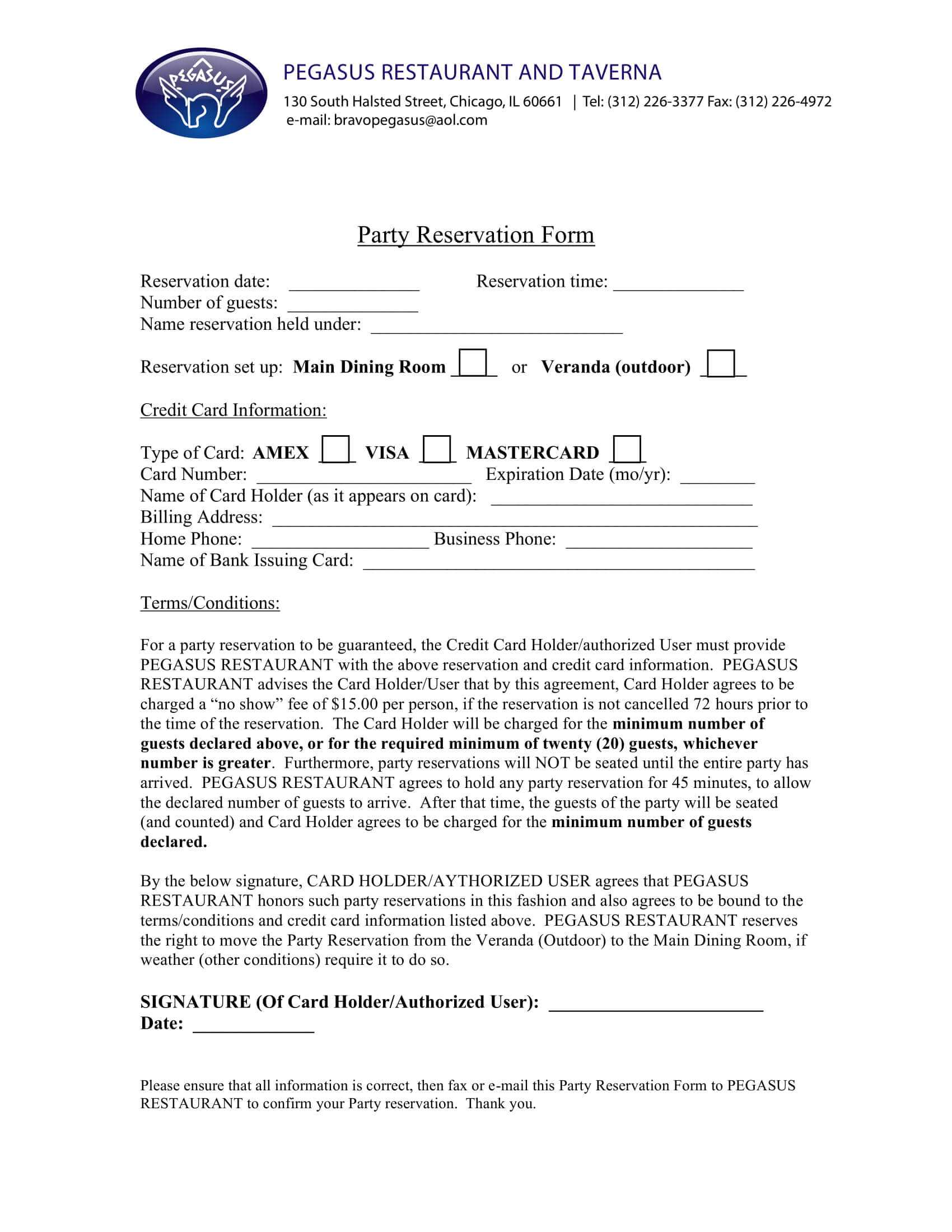 PEGASUS

PEGASUS RESTAURANT AND TAVERNA
130 South Halsted Street, Chicago, IL 60661 | Tel: (312) 226-3377 Fax: (312) 226-4972
e-mail: bravopegasus@aol.com

Party Reservation Form

Reservation date: ____ Reservation time: ____
Number of guests: ____
Name reservation held under: ____

Reservation set up: Main Dining Room ☐ or Veranda (outdoor) ☐

Credit Card Information:

Type of Card: AMEX ☐ VISA ☐ MASTERCARD ☐
Card Number: ____ Expiration Date (mo/yr): ____
Name of Card Holder (as it appears on card): ____
Billing Address: ____
Home Phone: ____ Business Phone: ____
Name of Bank Issuing Card: ____

Terms/Conditions:

For a party reservation to be guaranteed, the Credit Card Holder/authorized User must provide PEGASUS RESTAURANT with the above reservation and credit card information. PEGASUS RESTAURANT advises the Card Holder/User that by this agreement, Card Holder agrees to be charged a "no show" fee of $15.00 per person, if the reservation is not cancelled 72 hours prior to the time of the reservation. The Card Holder will be charged for the minimum number of guests declared above, or for the required minimum of twenty (20) guests, whichever number is greater. Furthermore, party reservations will NOT be seated until the entire party has arrived. PEGASUS RESTAURANT agrees to hold any party reservation for 45 minutes, to allow the declared number of guests to arrive. After that time, the guests of the party will be seated (and counted) and Card Holder agrees to be charged for the minimum number of guests declared.

By the below signature, CARD HOLDER/AYTHORIZED USER agrees that PEGASUS RESTAURANT honors such party reservations in this fashion and also agrees to be bound to the terms/conditions and credit card information listed above. PEGASUS RESTAURANT reserves the right to move the Party Reservation from the Veranda (Outdoor) to the Main Dining Room, if weather (other conditions) require it to do so.

SIGNATURE (Of Card Holder/Authorized User): ____
Date: ____

Please ensure that all information is correct, then fax or e-mail this Party Reservation Form to PEGASUS RESTAURANT to confirm your Party reservation. Thank you.